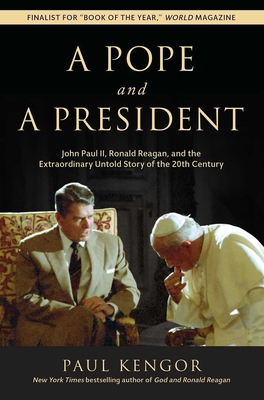 FINALIST FOR "BOOK OF THE YEAR," WORLD MAGAZINE

A POPE
and
A PRESIDENT

John Paul II, Ronald Reagan, and the Extraordinary Untold Story of the 20th Century

PAUL KENGOR
New York Times bestselling author of God and Ronald Reagan